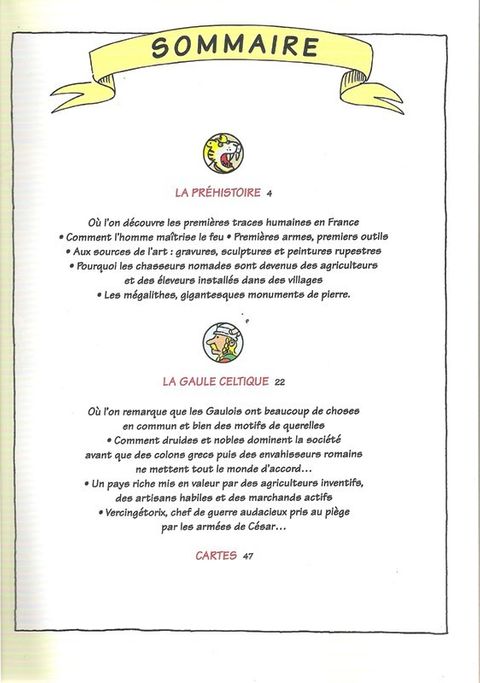 SOMMAIRE

LA PRÉHISTOIRE 4

Où l'on découvre les premières traces humaines en France • Comment l'homme maîtrise le feu • Premières armes, premiers outils • Aux sources de l'art : gravures, sculptures et peintures rupestres • Pourquoi les chasseurs nomades sont devenus des agriculteurs et des éleveurs installés dans des villages • Les mégalithes, gigantesques monuments de pierre.

LA GAULE CELTIQUE 22

Où l'on remarque que les Gaulois ont beaucoup de choses en commun et bien des motifs de querelles • Comment druides et nobles dominent la société avant que des colons grecs puis des envahisseurs romains ne mettent tout le monde d'accord... • Un pays riche mis en valeur par des agriculteurs inventifs, des artisans habiles et des marchands actifs • Vercingétorix, chef de guerre audacieux pris au piège par les armées de César...

CARTES 47